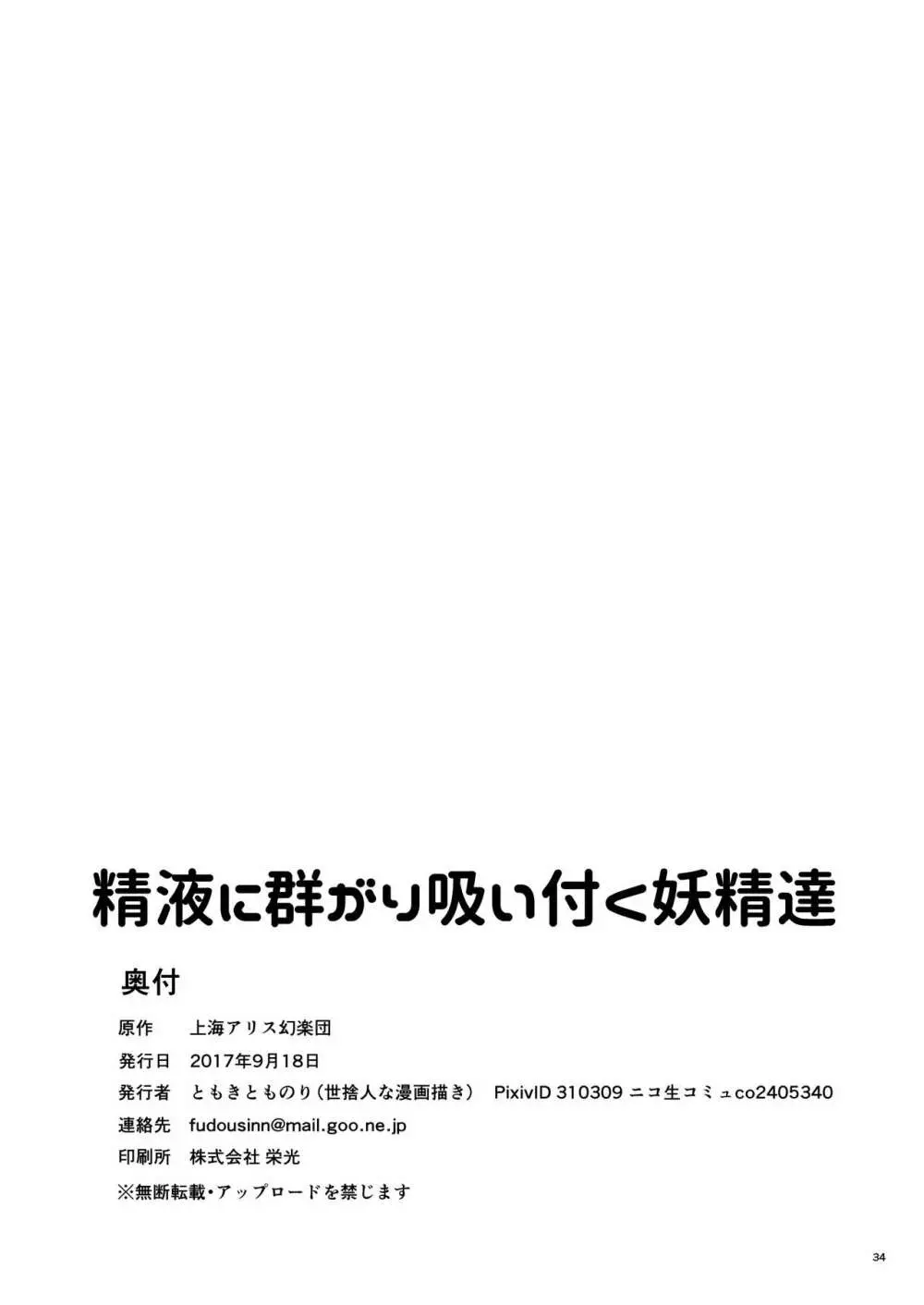 精液に群がり吸い付く妖精達

奥付

原作　上海アリス幻楽団

発行日　2017年9月18日

発行者　ともきとものり（世捨人な漫画描き）　PixivID 310309 ニコ生コミュco2405340

連絡先　fudousinn@mail.goo.ne.jp

印刷所　株式会社 栄光

※無断転載・アップロードを禁じます

34